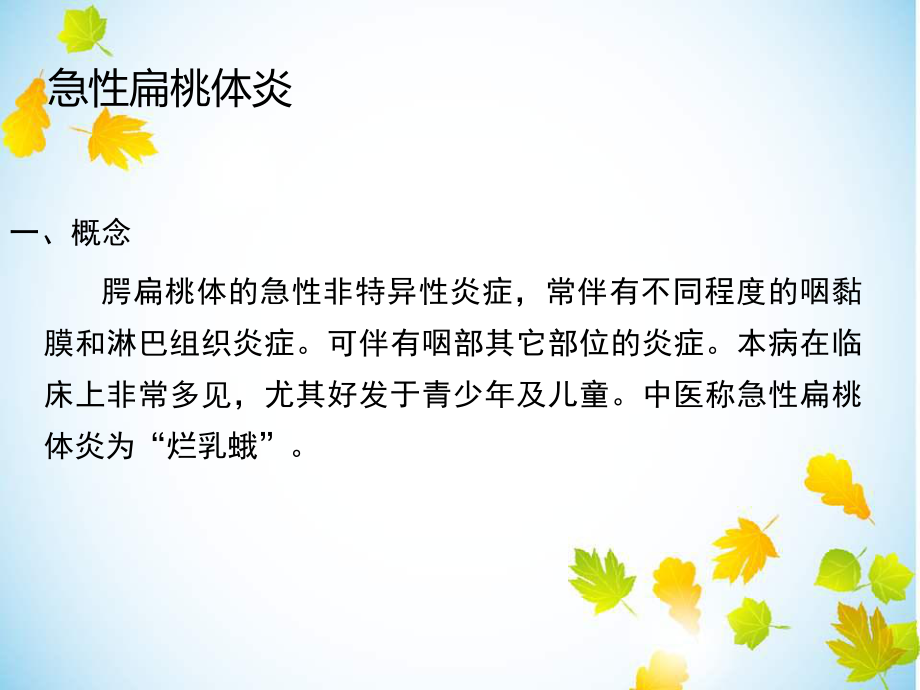 急性扁桃体炎

一、概念

腭扁桃体的急性非特异性炎症，常伴有不同程度的咽黏膜和淋巴组织炎症。可伴有咽部其它部位的炎症。本病在临床上非常多见，尤其好发于青少年及儿童。中医称急性扁桃体炎为“烂乳蛾”。